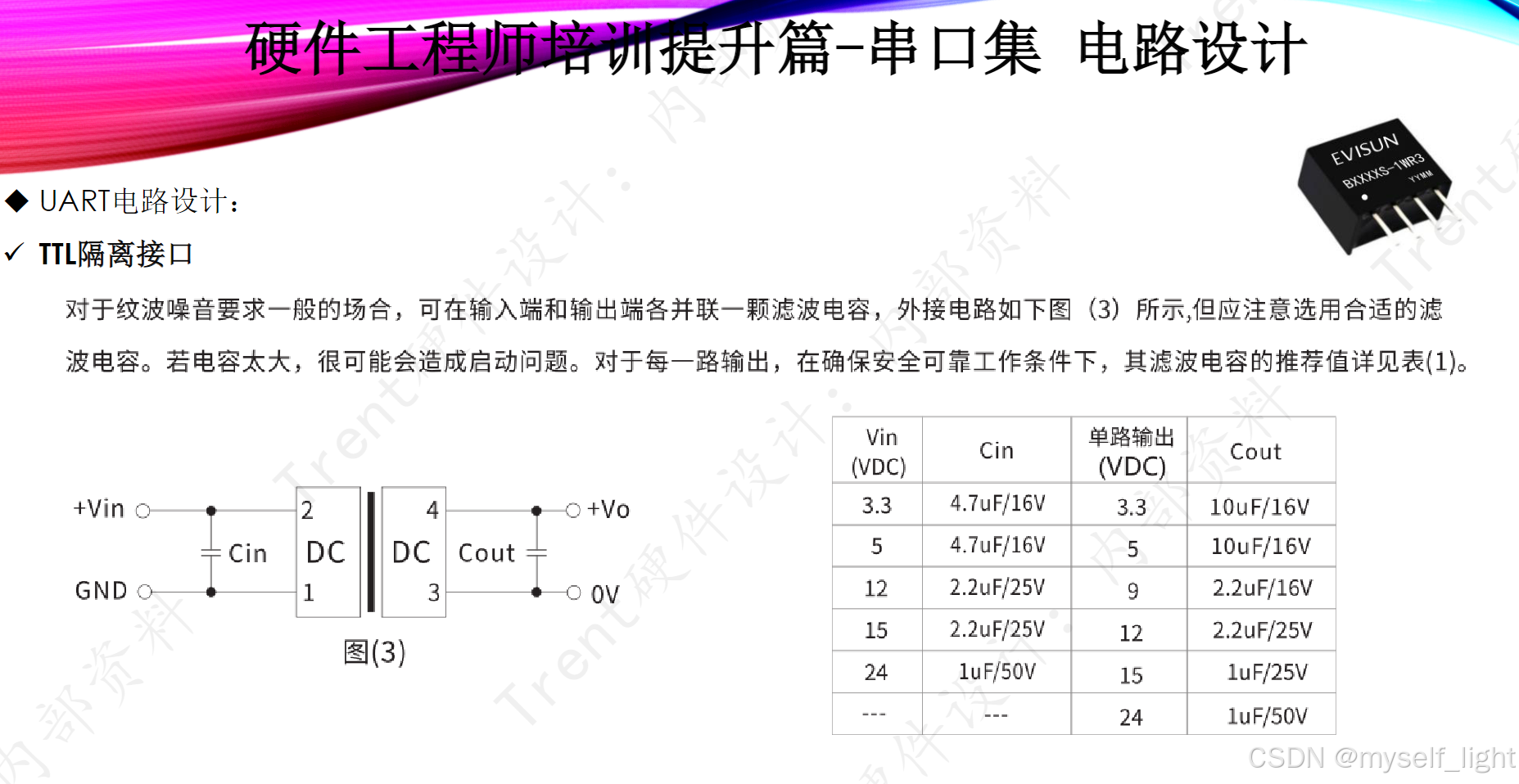 硬件工程师培训提升篇-串口集 电路设计

EVISUN
BXXXXS-1WR3
YYMM

◆ UART电路设计：

✓ TTL隔离接口

对于纹波噪音要求一般的场合，可在输入端和输出端各并联一颗滤波电容，外接电路如下图（3）所示,但应注意选用合适的滤波电容。若电容太大，很可能会造成启动问题。对于每一路输出，在确保安全可靠工作条件下，其滤波电容的推荐值详见表(1)。

+Vin
GND
Cin
2
DC
1
4
DC
3
Cout
+Vo
0V
图(3)

| Vin (VDC) | Cin | 单路输出 (VDC) | Cout |
|---|---|---|---|
| 3.3 | 4.7uF/16V | 3.3 | 10uF/16V |
| 5 | 4.7uF/16V | 5 | 10uF/16V |
| 12 | 2.2uF/25V | 9 | 2.2uF/16V |
| 15 | 2.2uF/25V | 12 | 2.2uF/25V |
| 24 | 1uF/50V | 15 | 1uF/25V |
| --- | --- | 24 | 1uF/50V |

Trent硬件设计：内部资料

CSDN @myself_light